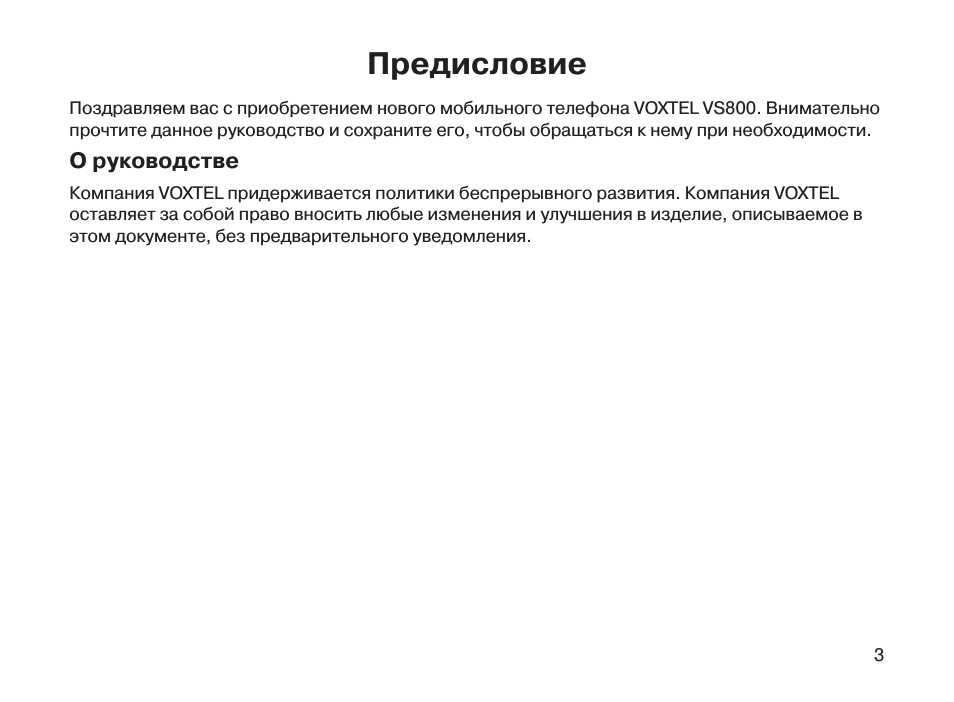 Предисловие

Поздравляем вас с приобретением нового мобильного телефона VOXTEL VS800. Внимательно прочтите данное руководство и сохраните его, чтобы обращаться к нему при необходимости.

О руководстве

Компания VOXTEL придерживается политики беспрерывного развития. Компания VOXTEL оставляет за собой право вносить любые изменения и улучшения в изделие, описываемое в этом документе, без предварительного уведомления.

3